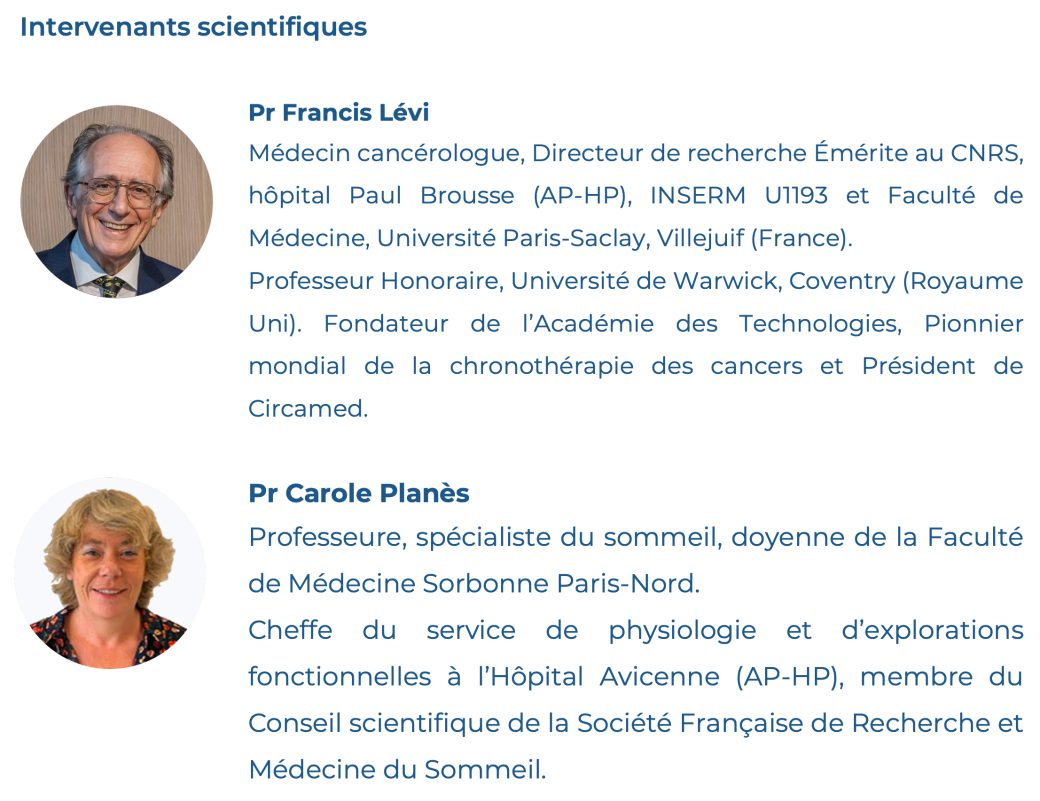 Intervenants scientifiques

Pr Francis Lévi
Médecin cancérologue, Directeur de recherche Émérite au CNRS, hôpital Paul Brousse (AP-HP), INSERM U1193 et Faculté de Médecine, Université Paris-Saclay, Villejuif (France).
Professeur Honoraire, Université de Warwick, Coventry (Royaume Uni). Fondateur de l'Académie des Technologies, Pionnier mondial de la chronothérapie des cancers et Président de Circamed.

Pr Carole Planès
Professeure, spécialiste du sommeil, doyenne de la Faculté de Médecine Sorbonne Paris-Nord.
Cheffe du service de physiologie et d'explorations fonctionnelles à l'Hôpital Avicenne (AP-HP), membre du Conseil scientifique de la Société Française de Recherche et Médecine du Sommeil.